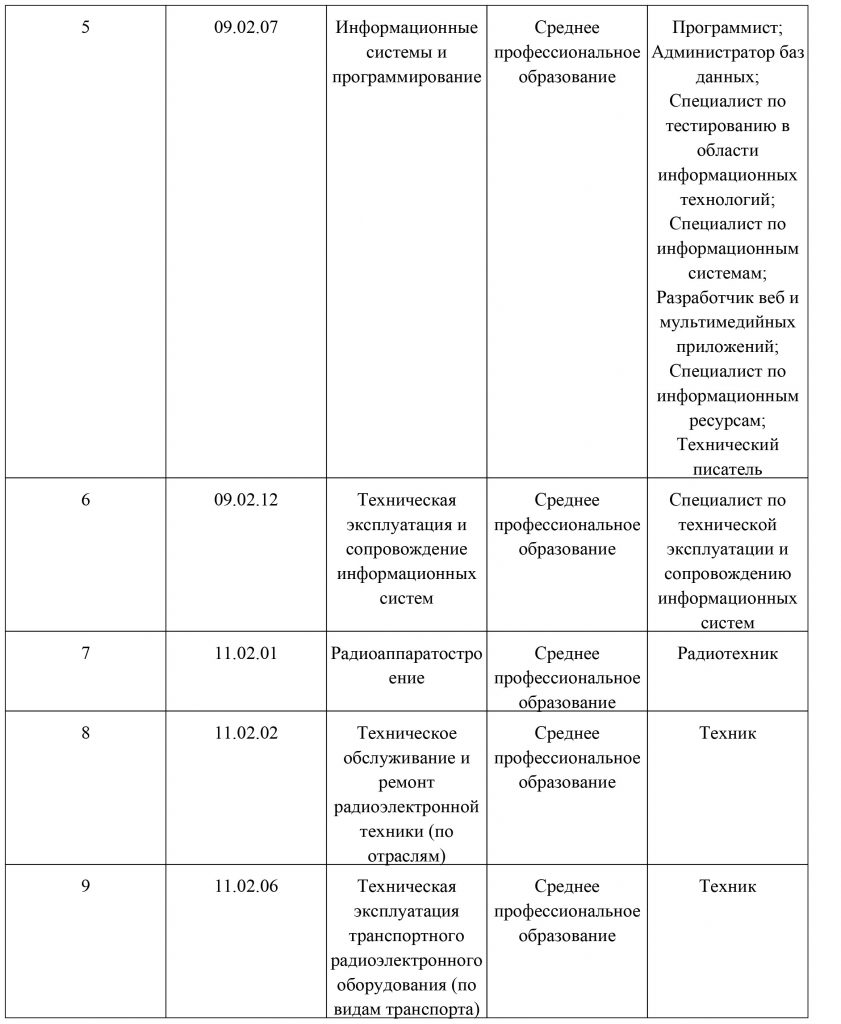 | 5 | 09.02.07 | Информационные системы и программирование | Среднее профессиональное образование | Программист; Администратор баз данных; Специалист по тестированию в области информационных технологий; Специалист по информационным системам; Разработчик веб и мультимедийных приложений; Специалист по информационным ресурсам; Технический писатель |
|---|---|---|---|---|
| 6 | 09.02.12 | Техническая эксплуатация и сопровождение информационных систем | Среднее профессиональное образование | Специалист по технической эксплуатации и сопровождению информационных систем |
| 7 | 11.02.01 | Радиоаппаратостроение | Среднее профессиональное образование | Радиотехник |
| 8 | 11.02.02 | Техническое обслуживание и ремонт радиоэлектронной техники (по отраслям) | Среднее профессиональное образование | Техник |
| 9 | 11.02.06 | Техническая эксплуатация транспортного радиоэлектронного оборудования (по видам транспорта) | Среднее профессиональное образование | Техник |